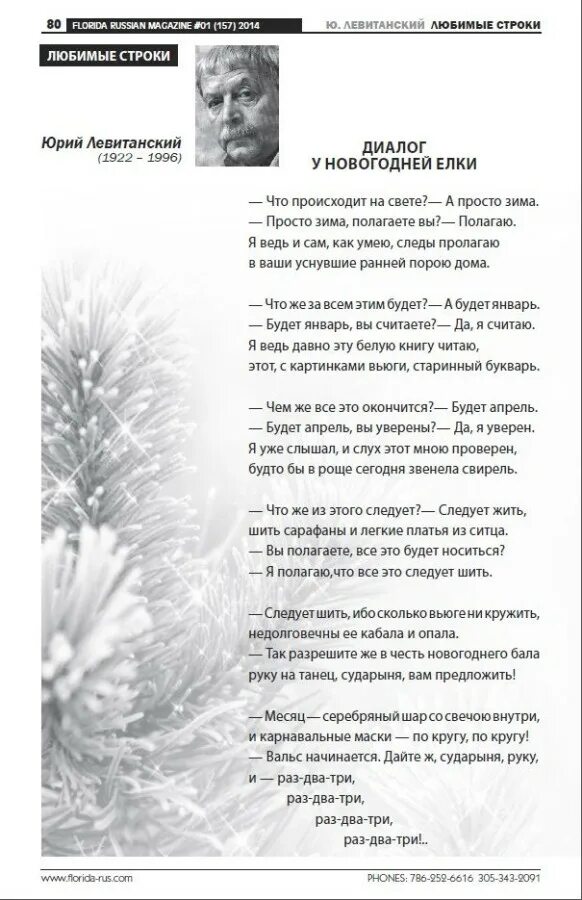 80 FLORIDA RUSSIAN MAGAZINE #01 (157) 2014 Ю. ЛЕВИТАНСКИЙ ЛЮБИМЫЕ СТРОКИ

ЛЮБИМЫЕ СТРОКИ

Юрий Левитанский
(1922 – 1996)

ДИАЛОГ
У НОВОГОДНЕЙ ЕЛКИ

— Что происходит на свете?— А просто зима.
— Просто зима, полагаете вы?— Полагаю.
Я ведь и сам, как умею, следы пролагаю
в ваши уснувшие ранней порою дома.

— Что же за всем этим будет?— А будет январь.
— Будет январь, вы считаете?— Да, я считаю.
Я ведь давно эту белую книгу читаю,
этот, с картинками вьюги, старинный букварь.

— Чем же все это окончится?— Будет апрель.
— Будет апрель, вы уверены?— Да, я уверен.
Я уже слышал, и слух этот мною проверен,
будто бы в роще сегодня звенела свирель.

— Что же из этого следует?— Следует жить,
шить сарафаны и легкие платья из ситца.
— Вы полагаете, все это будет носиться?
— Я полагаю,что все это следует шить.

— Следует шить, ибо сколько вьюге ни кружить,
недолговечны ее кабала и опала.
— Так разрешите же в честь новогоднего бала
руку на танец, сударыня, вам предложить!

— Месяц — серебряный шар со свечою внутри,
и карнавальные маски — по кругу, по кругу!
— Вальс начинается. Дайте ж, сударыня, руку,
и — раз-два-три,
раз-два-три,
раз-два-три,
раз-два-три!..

www.florida-rus.com PHONES: 786-252-6616 305-343-2091